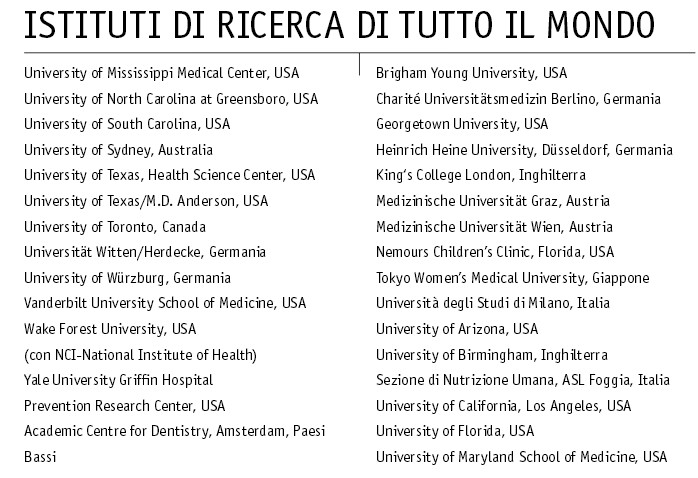 ISTITUTI DI RICERCA DI TUTTO IL MONDO

University of Mississippi Medical Center, USA
University of North Carolina at Greensboro, USA
University of South Carolina, USA
University of Sydney, Australia
University of Texas, Health Science Center, USA
University of Texas/M.D. Anderson, USA
University of Toronto, Canada
Universität Witten/Herdecke, Germania
University of Würzburg, Germania
Vanderbilt University School of Medicine, USA
Wake Forest University, USA
(con NCI-National Institute of Health)
Yale University Griffin Hospital
Prevention Research Center, USA
Academic Centre for Dentistry, Amsterdam, Paesi Bassi

Brigham Young University, USA
Charité Universitätsmedizin Berlino, Germania
Georgetown University, USA
Heinrich Heine University, Düsseldorf, Germania
King's College London, Inghilterra
Medizinische Universität Graz, Austria
Medizinische Universität Wien, Austria
Nemours Children's Clinic, Florida, USA
Tokyo Women's Medical University, Giappone
Università degli Studi di Milano, Italia
University of Arizona, USA
University of Birmingham, Inghilterra
Sezione di Nutrizione Umana, ASL Foggia, Italia
University of California, Los Angeles, USA
University of Florida, USA
University of Maryland School of Medicine, USA